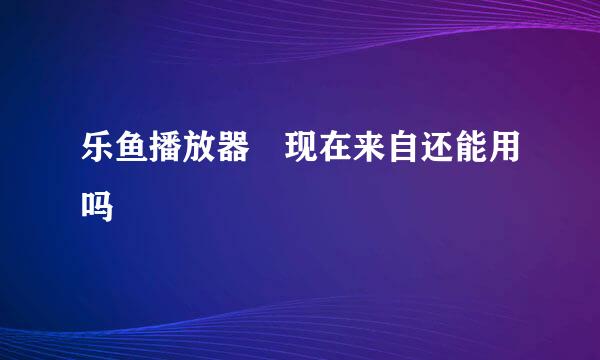 乐鱼播放器　现在来自还能用吗